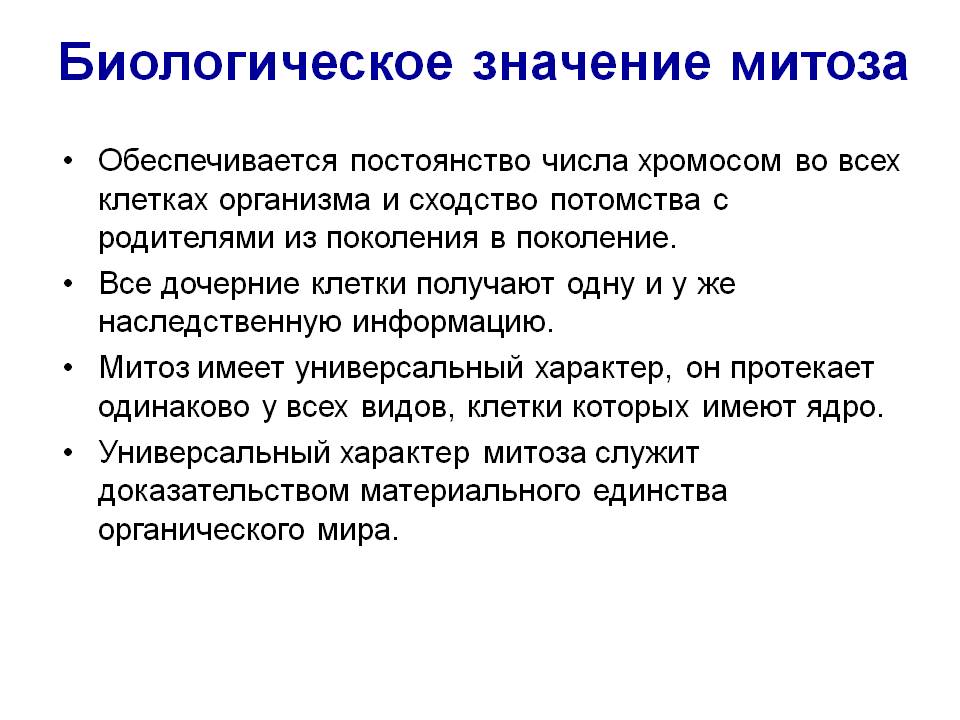 Биологическое значение митоза

• Обеспечивается постоянство числа хромосом во всех клетках организма и сходство потомства с родителями из поколения в поколение.
• Все дочерние клетки получают одну и у же наследственную информацию.
• Митоз имеет универсальный характер, он протекает одинаково у всех видов, клетки которых имеют ядро.
• Универсальный характер митоза служит доказательством материального единства органического мира.